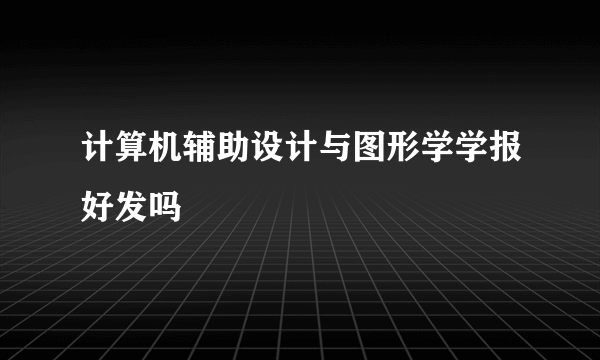 计算机辅助设计与图形学学报好发吗